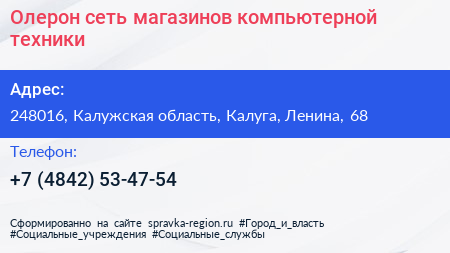 Олерон сеть магазинов компьютерной техники

Адрес:

248016, Калужская область, Калуга, Ленина, 68

Телефон:

+7 (4842) 53-47-54

Сформированно на сайте spravka-region.ru #Город_и_власть #Социальные_учреждения #Социальные_службы